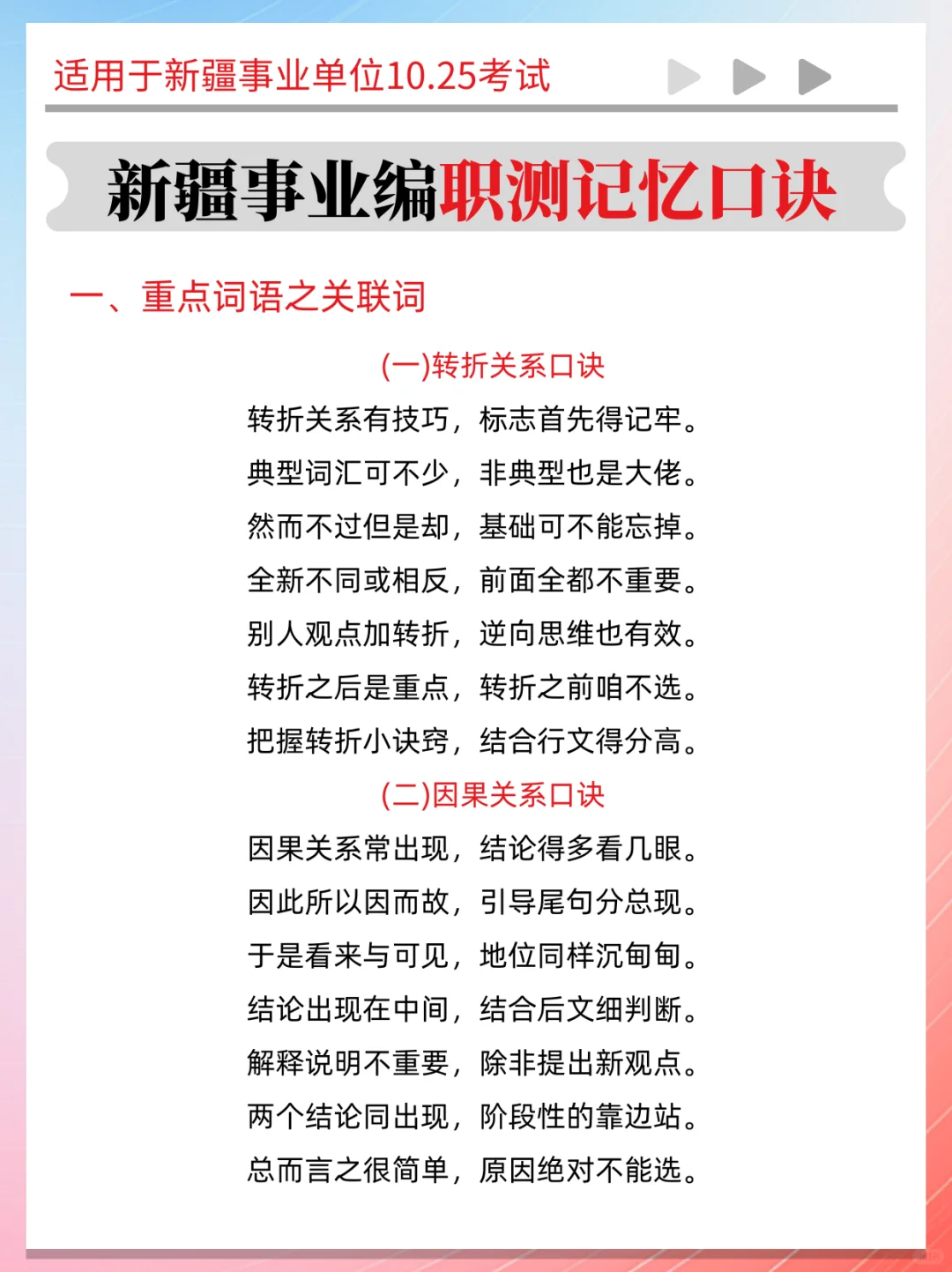 适用于新疆事业单位10.25考试

新疆事业编职测记忆口诀

一、重点词语之关联词

(一)转折关系口诀

转折关系有技巧，标志首先得记牢。
典型词汇可不少，非典型也是大佬。
然而不过但是却，基础可不能忘掉。
全新不同或相反，前面全都不重要。
别人观点加转折，逆向思维也有效。
转折之后是重点，转折之前咱不选。
把握转折小诀窍，结合行文得分高。

(二)因果关系口诀

因果关系常出现，结论得多看几眼。
因此所以因而故，引导尾句分总现。
于是看来与可见，地位同样沉甸甸。
结论出现在中间，结合后文细判断。
解释说明不重要，除非提出新观点。
两个结论同出现，阶段性的靠边站。
总而言之很简单，原因绝对不能选。